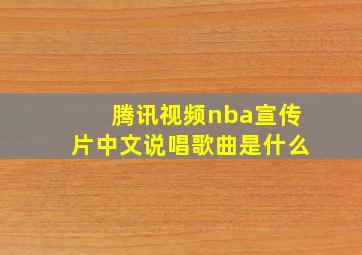 腾讯视频nba宣传片中文说唱歌曲是什么